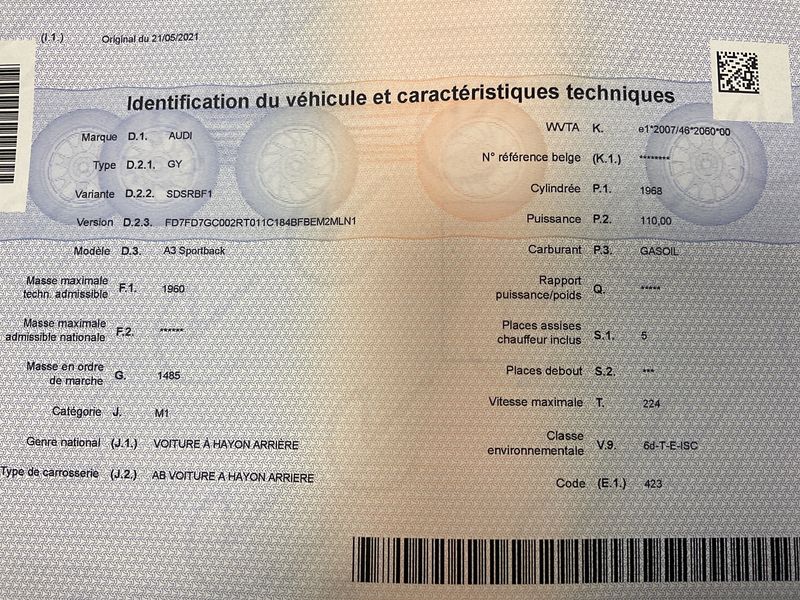 (I.1.) Original du 21/05/2021

Identification du véhicule et caractéristiques techniques

Marque D.1. AUDI
Type D.2.1. GY
Variante D.2.2. SDSRBF1
Version D.2.3. FD7FD7GC002RT011C184BFBEM2MLN1
Modèle D.3. A3 Sportback
Masse maximale techn. admissible F.1. 1960
Masse maximale admissible nationale F.2. ******
Masse en ordre de marche G. 1485
Catégorie J. M1
Genre national (J.1.) VOITURE À HAYON ARRIÈRE
Type de carrosserie (J.2.) AB VOITURE A HAYON ARRIERE

WVTA K. e1*2007/46*2060*00
N° référence belge (K.1.) ********
Cylindrée P.1. 1968
Puissance P.2. 110,00
Carburant P.3. GASOIL
Rapport puissance/poids Q. *****
Places assises chauffeur inclus S.1. 5
Places debout S.2. ***
Vitesse maximale T. 224
Classe environnementale V.9. 6d-T-E-ISC
Code (E.1.) 423